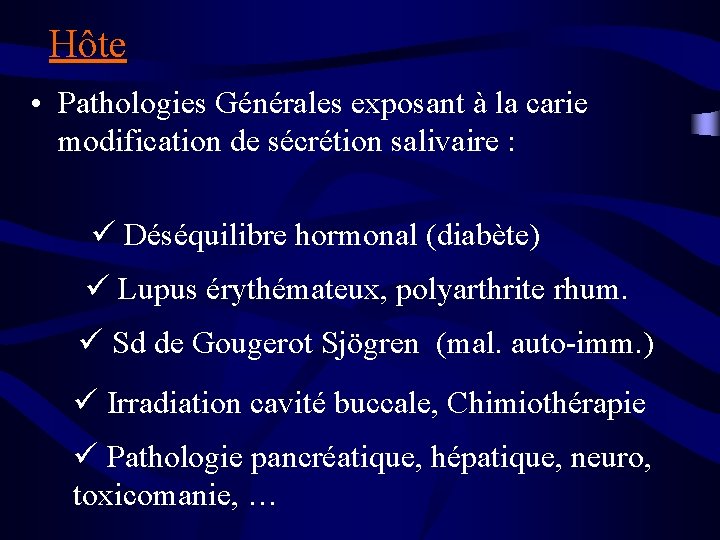 Hôte

• Pathologies Générales exposant à la carie modification de sécrétion salivaire :

✓ Déséquilibre hormonal (diabète)

✓ Lupus érythémateux, polyarthrite rhum.

✓ Sd de Gougerot Sjögren (mal. auto-imm.)

✓ Irradiation cavité buccale, Chimiothérapie

✓ Pathologie pancréatique, hépatique, neuro, toxicomanie, …